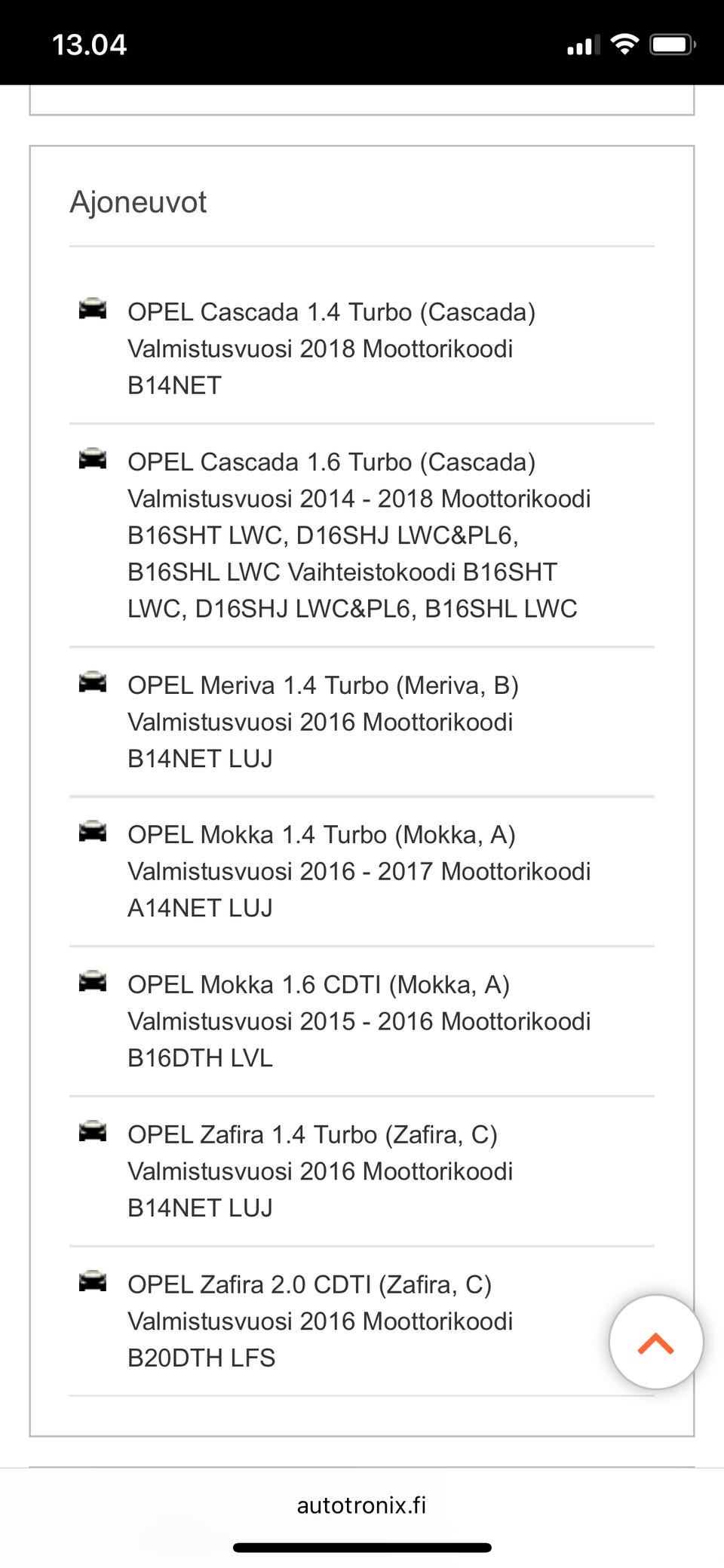 13.04

Ajoneuvot

OPEL Cascada 1.4 Turbo (Cascada) Valmistusvuosi 2018 Moottorikoodi B14NET

OPEL Cascada 1.6 Turbo (Cascada) Valmistusvuosi 2014 - 2018 Moottorikoodi B16SHT LWC, D16SHJ LWC&PL6, B16SHL LWC Vaihteistokoodi B16SHT LWC, D16SHJ LWC&PL6, B16SHL LWC

OPEL Meriva 1.4 Turbo (Meriva, B) Valmistusvuosi 2016 Moottorikoodi B14NET LUJ

OPEL Mokka 1.4 Turbo (Mokka, A) Valmistusvuosi 2016 - 2017 Moottorikoodi A14NET LUJ

OPEL Mokka 1.6 CDTI (Mokka, A) Valmistusvuosi 2015 - 2016 Moottorikoodi B16DTH LVL

OPEL Zafira 1.4 Turbo (Zafira, C) Valmistusvuosi 2016 Moottorikoodi B14NET LUJ

OPEL Zafira 2.0 CDTI (Zafira, C) Valmistusvuosi 2016 Moottorikoodi B20DTH LFS

autotronix.fi